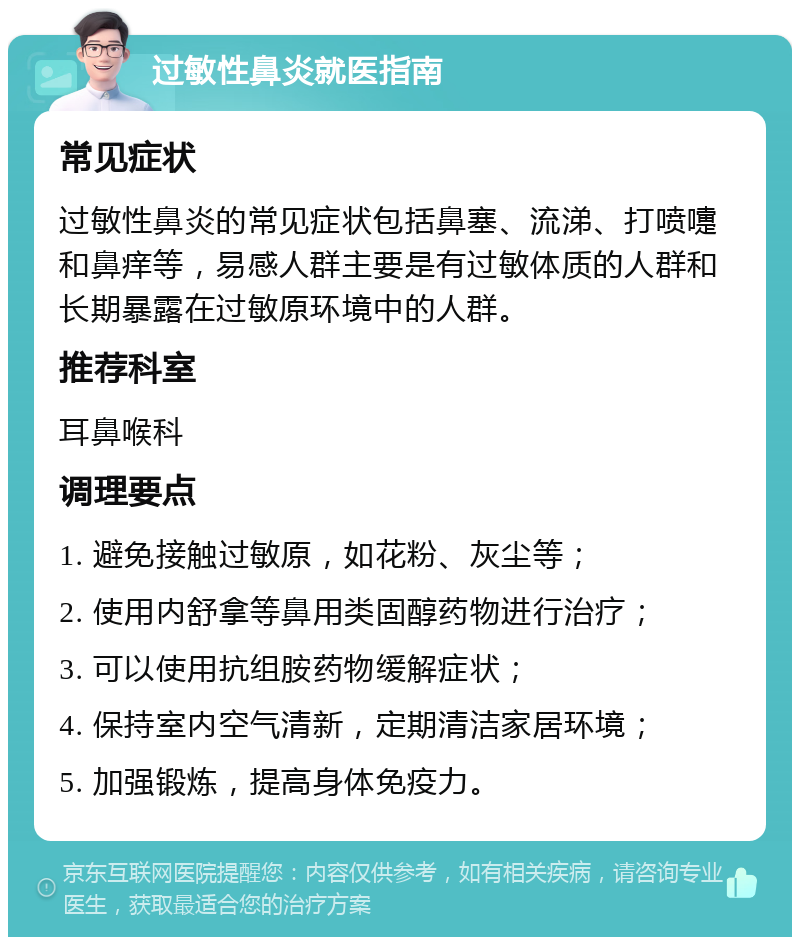 过敏性鼻炎就医指南

常见症状

过敏性鼻炎的常见症状包括鼻塞、流涕、打喷嚏和鼻痒等，易感人群主要是有过敏体质的人群和长期暴露在过敏原环境中的人群。

推荐科室

耳鼻喉科

调理要点

1. 避免接触过敏原，如花粉、灰尘等；

2. 使用内舒拿等鼻用类固醇药物进行治疗；

3. 可以使用抗组胺药物缓解症状；

4. 保持室内空气清新，定期清洁家居环境；

5. 加强锻炼，提高身体免疫力。

京东互联网医院提醒您：内容仅供参考，如有相关疾病，请咨询专业医生，获取最适合您的治疗方案